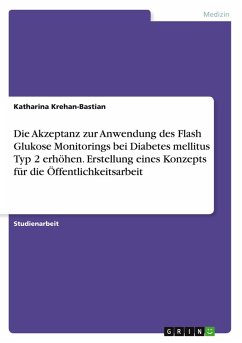 Medizin

Katharina Krehan-Bastian

Die Akzeptanz zur Anwendung des Flash Glukose Monitorings bei Diabetes mellitus Typ 2 erhöhen. Erstellung eines Konzepts für die Öffentlichkeitsarbeit

Studienarbeit

GRIN